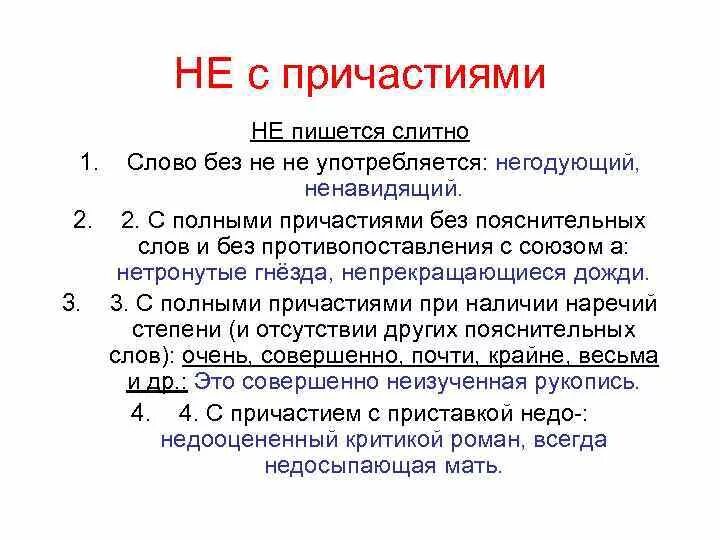 НЕ с причастиями

НЕ пишется слитно

1. Слово без не не употребляется: негодующий, ненавидящий.

2. 2. С полными причастиями без пояснительных слов и без противопоставления с союзом а: нетронутые гнёзда, непрекращающиеся дожди.

3. 3. С полными причастиями при наличии наречий степени (и отсутствии других пояснительных слов): очень, совершенно, почти, крайне, весьма и др.: Это совершенно неизученная рукопись.

4. 4. С причастием с приставкой недо-: недооцененный критикой роман, всегда недосыпающая мать.